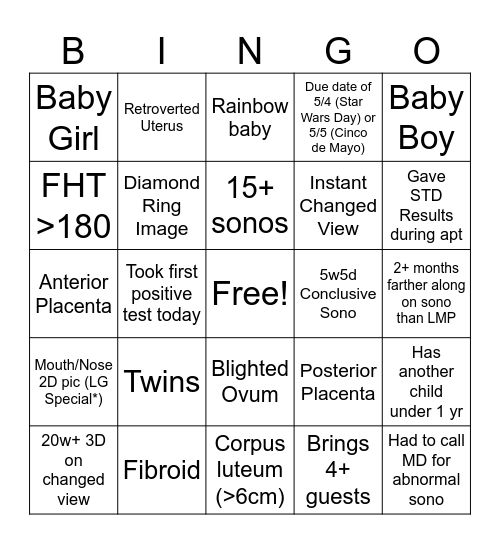 | B | I | N | G | O |
|---|---|---|---|---|
| Baby Girl | Retroverted Uterus | Rainbow baby | Due date of 5/4 (Star Wars Day) or 5/5 (Cinco de Mayo) | Baby Boy |
| FHT >180 | Diamond Ring Image | 15+ sonos | Instant Changed View | Gave STD Results during apt |
| Anterior Placenta | Took first positive test today | Free! | 5w5d Conclusive Sono | 2+ months farther along on sono than LMP |
| Mouth/Nose 2D pic (LG Special*) | Twins | Blighted Ovum | Posterior Placenta | Has another child under 1 yr |
| 20w+ 3D on changed view | Fibroid | Corpus luteum (>6cm) | Brings 4+ guests | Had to call MD for abnormal sono |